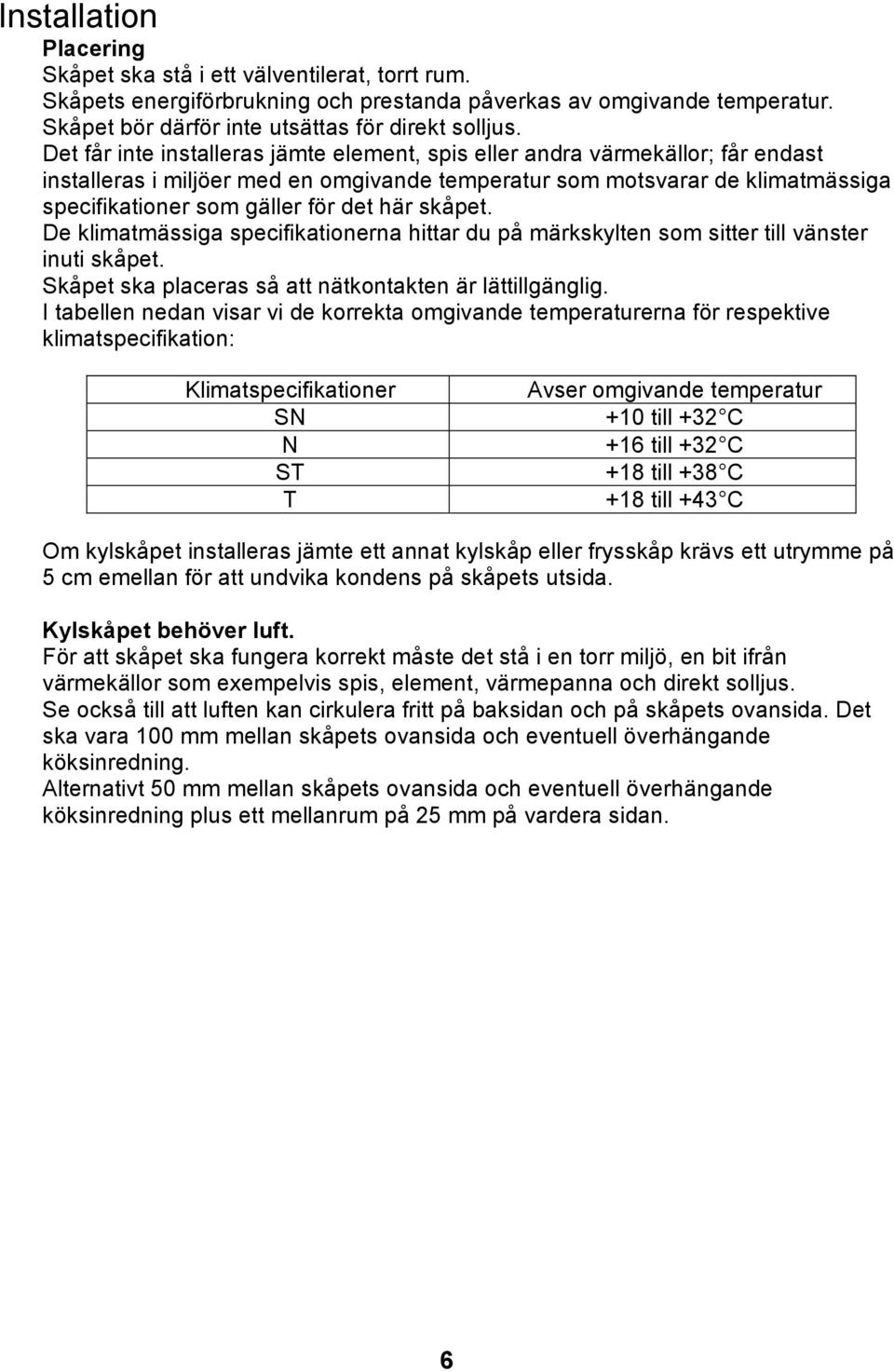 Installation
Placering
Skåpet ska stå i ett välventilerat, torrt rum.
Skåpets energiförbrukning och prestanda påverkas av omgivande temperatur.
Skåpet bör därför inte utsättas för direkt solljus.
Det får inte installeras jämte element, spis eller andra värmekällor; får endast installeras i miljöer med en omgivande temperatur som motsvarar de klimatmässiga specifikationer som gäller för det här skåpet.
De klimatmässiga specifikationerna hittar du på märkskylten som sitter till vänster inuti skåpet.
Skåpet ska placeras så att nätkontakten är lättillgänglig.
I tabellen nedan visar vi de korrekta omgivande temperaturerna för respektive klimatspecifikation:

| Klimatspecifikationer | Avser omgivande temperatur |
|---|---|
| SN | +10 till +32 C |
| N | +16 till +32 C |
| ST | +18 till +38 C |
| T | +18 till +43 C |

Om kylskåpet installeras jämte ett annat kylskåp eller frysskåp krävs ett utrymme på 5 cm emellan för att undvika kondens på skåpets utsida.

Kylskåpet behöver luft.
För att skåpet ska fungera korrekt måste det stå i en torr miljö, en bit ifrån värmekällor som exempelvis spis, element, värmepanna och direkt solljus.
Se också till att luften kan cirkulera fritt på baksidan och på skåpets ovansida. Det ska vara 100 mm mellan skåpets ovansida och eventuell överhängande köksinredning.
Alternativt 50 mm mellan skåpets ovansida och eventuell överhängande köksinredning plus ett mellanrum på 25 mm på vardera sidan.

6